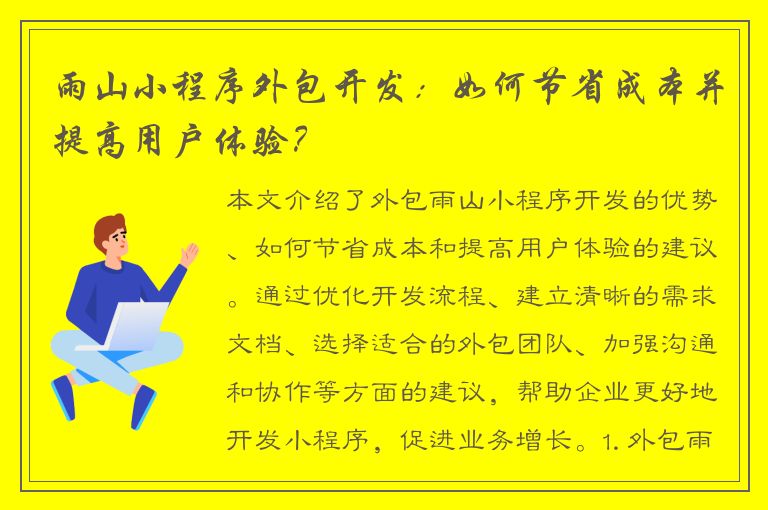 雨山小程序外包开发：如何节省成本并提高用户体验？

本文介绍了外包雨山小程序开发的优势、如何节省成本和提高用户体验的建议。通过优化开发流程、建立清晰的需求文档、选择适合的外包团队、加强沟通和协作等方面的建议，帮助企业更好地开发小程序，促进业务增长。1. 外包雨